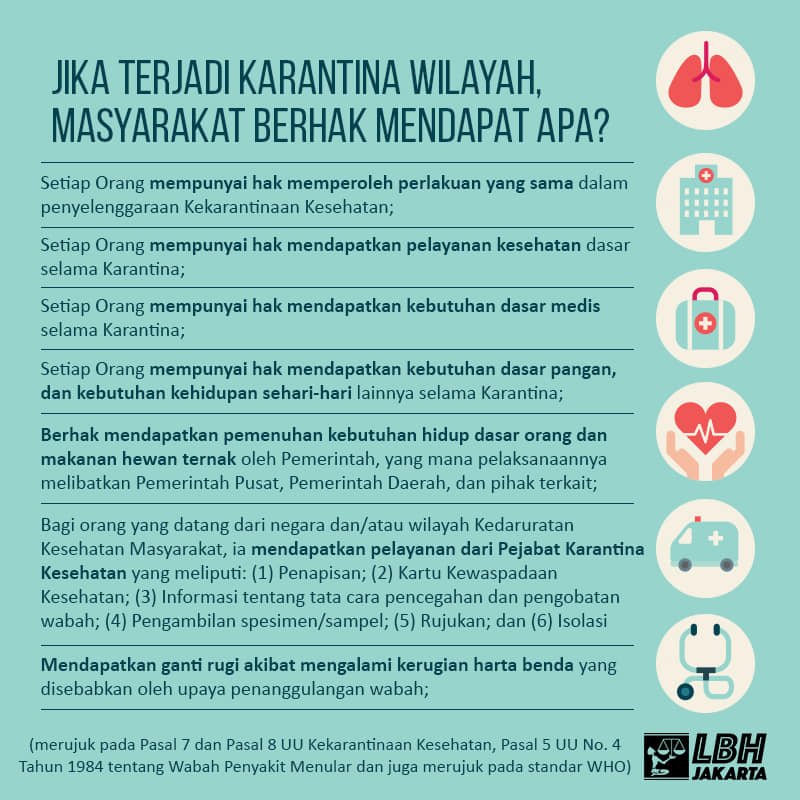 JIKA TERJADI KARANTINA WILAYAH, MASYARAKAT BERHAK MENDAPAT APA?

Setiap Orang mempunyai hak memperoleh perlakuan yang sama dalam penyelenggaraan Kekarantinaan Kesehatan;

Setiap Orang mempunyai hak mendapatkan pelayanan kesehatan dasar selama Karantina;

Setiap Orang mempunyai hak mendapatkan kebutuhan dasar medis selama Karantina;

Setiap Orang mempunyai hak mendapatkan kebutuhan dasar pangan, dan kebutuhan kehidupan sehari-hari lainnya selama Karantina;

Berhak mendapatkan pemenuhan kebutuhan hidup dasar orang dan makanan hewan ternak oleh Pemerintah, yang mana pelaksanaannya melibatkan Pemerintah Pusat, Pemerintah Daerah, dan pihak terkait;

Bagi orang yang datang dari negara dan/atau wilayah Kedaruratan Kesehatan Masyarakat, ia mendapatkan pelayanan dari Pejabat Karantina Kesehatan yang meliputi: (1) Penapisan; (2) Kartu Kewaspadaan Kesehatan; (3) Informasi tentang tata cara pencegahan dan pengobatan wabah; (4) Pengambilan spesimen/sampel; (5) Rujukan; dan (6) Isolasi

Mendapatkan ganti rugi akibat mengalami kerugian harta benda yang disebabkan oleh upaya penanggulangan wabah;

(merujuk pada Pasal 7 dan Pasal 8 UU Kekarantinaan Kesehatan, Pasal 5 UU No. 4 Tahun 1984 tentang Wabah Penyakit Menular dan juga merujuk pada standar WHO)

LBH JAKARTA